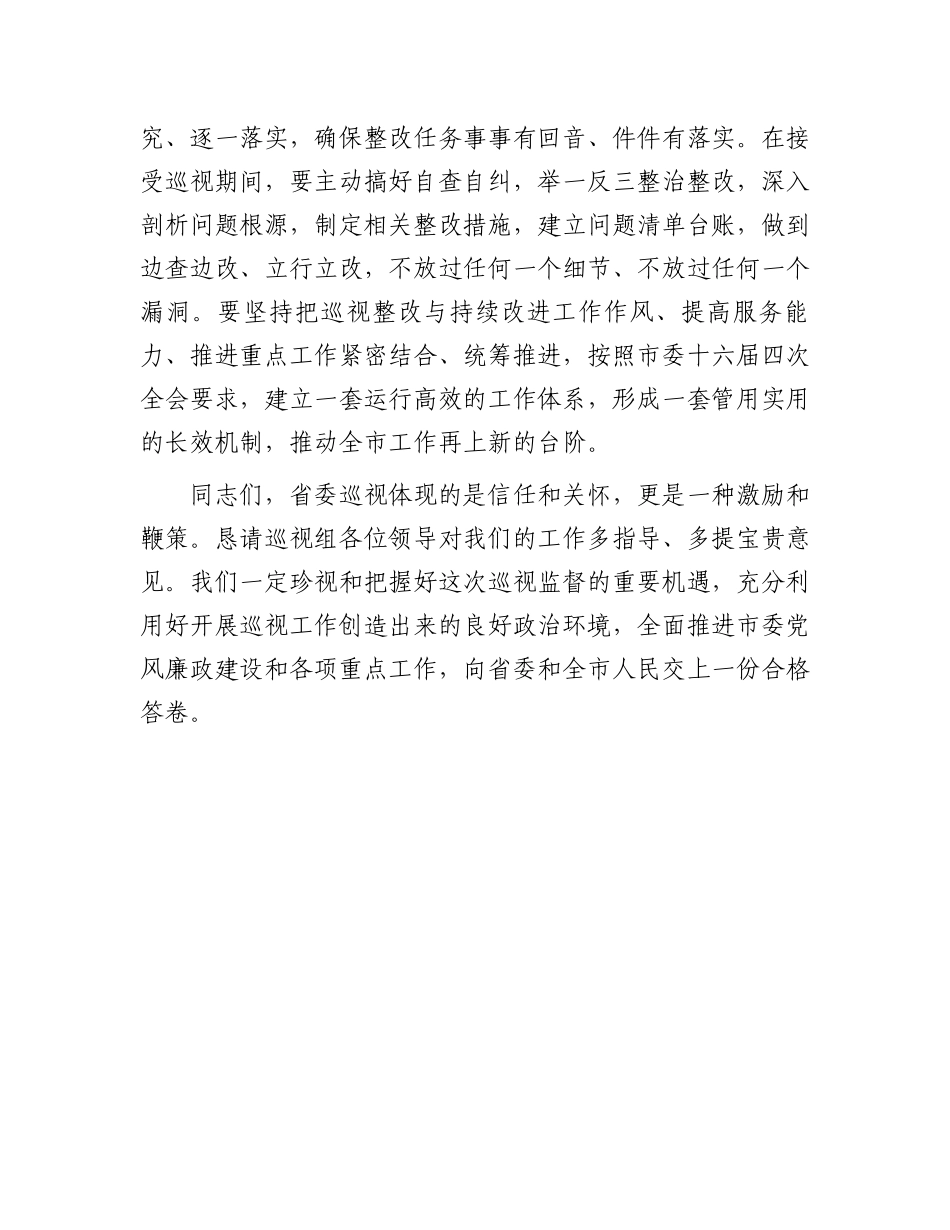 究、逐一落实，确保整改任务事事有回音、件件有落实。在接受巡视期间，要主动搞好自查自纠，举一反三整治整改，深入剖析问题根源，制定相关整改措施，建立问题清单台账，做到边查边改、立行立改，不放过任何一个细节、不放过任何一个漏洞。要坚持把巡视整改与持续改进工作作风、提高服务能力、推进重点工作紧密结合、统筹推进，按照市委十六届四次全会要求，建立一套运行高效的工作体系，形成一套管用实用的长效机制，推动全市工作再上新的台阶。

同志们，省委巡视体现的是信任和关怀，更是一种激励和鞭策。恳请巡视组各位领导对我们的工作多指导、多提宝贵意见。我们一定珍视和把握好这次巡视监督的重要机遇，充分利用好开展巡视工作创造出来的良好政治环境，全面推进市委党风廉政建设和各项重点工作，向省委和全市人民交上一份合格答卷。